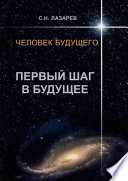 С.Н. ЛАЗАРЕВ

ЧЕЛОВЕК БУДУЩЕГО

ПЕРВЫЙ ШАГ В БУДУЩЕЕ